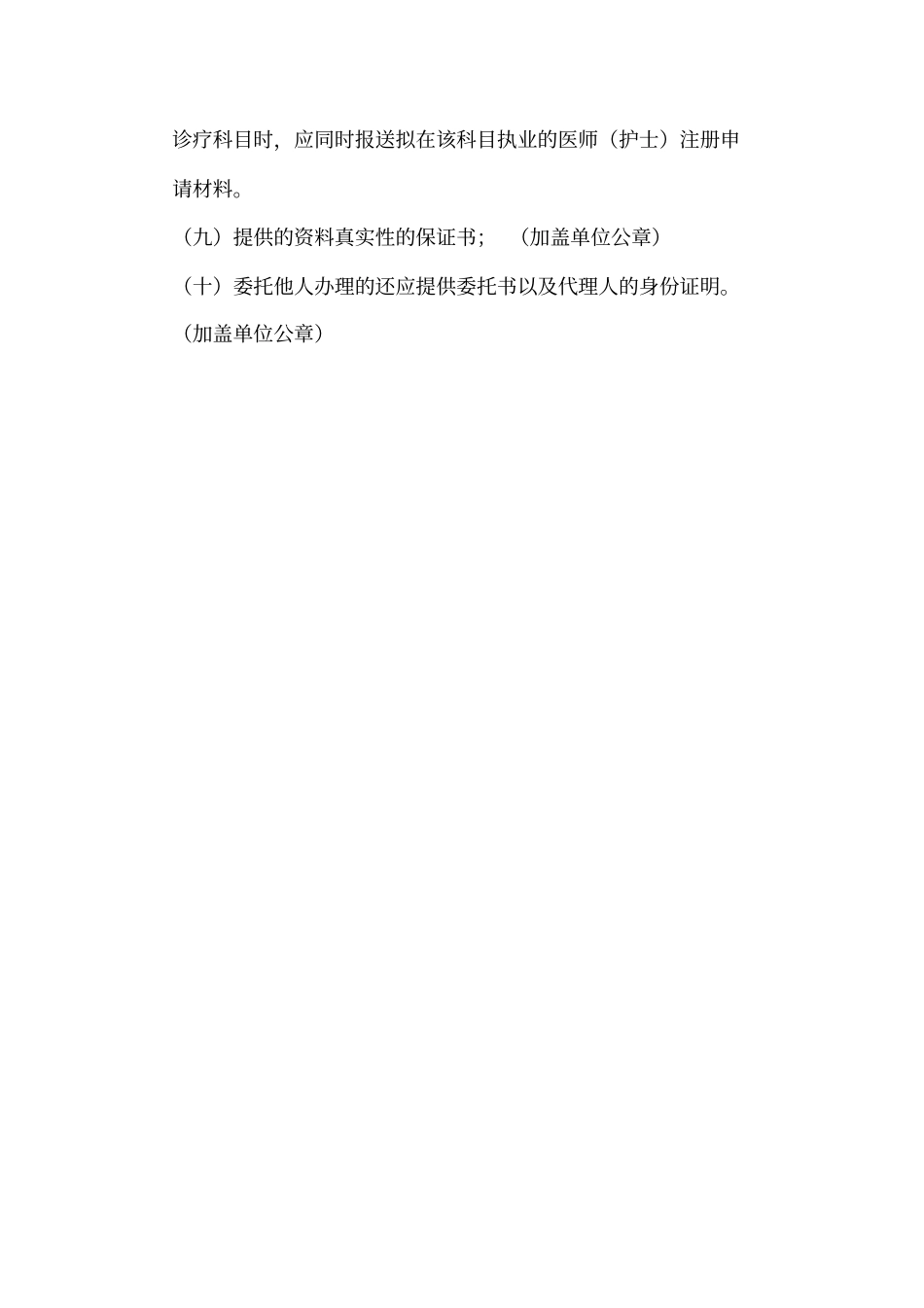 诊疗科目时，应同时报送拟在该科目执业的医师（护士）注册申请材料。

（九）提供的资料真实性的保证书；  （加盖单位公章）

（十）委托他人办理的还应提供委托书以及代理人的身份证明。（加盖单位公章）